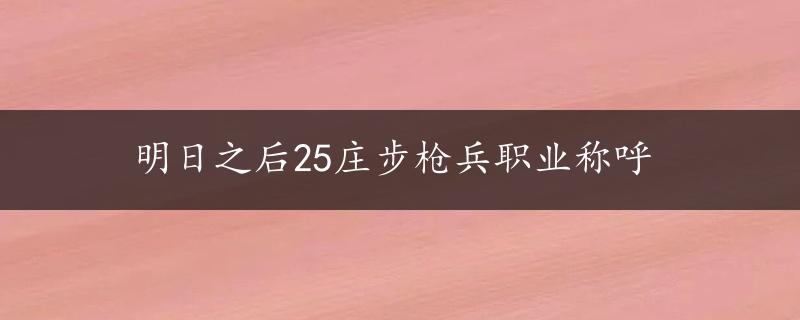 明日之后25庄步枪兵职业称呼